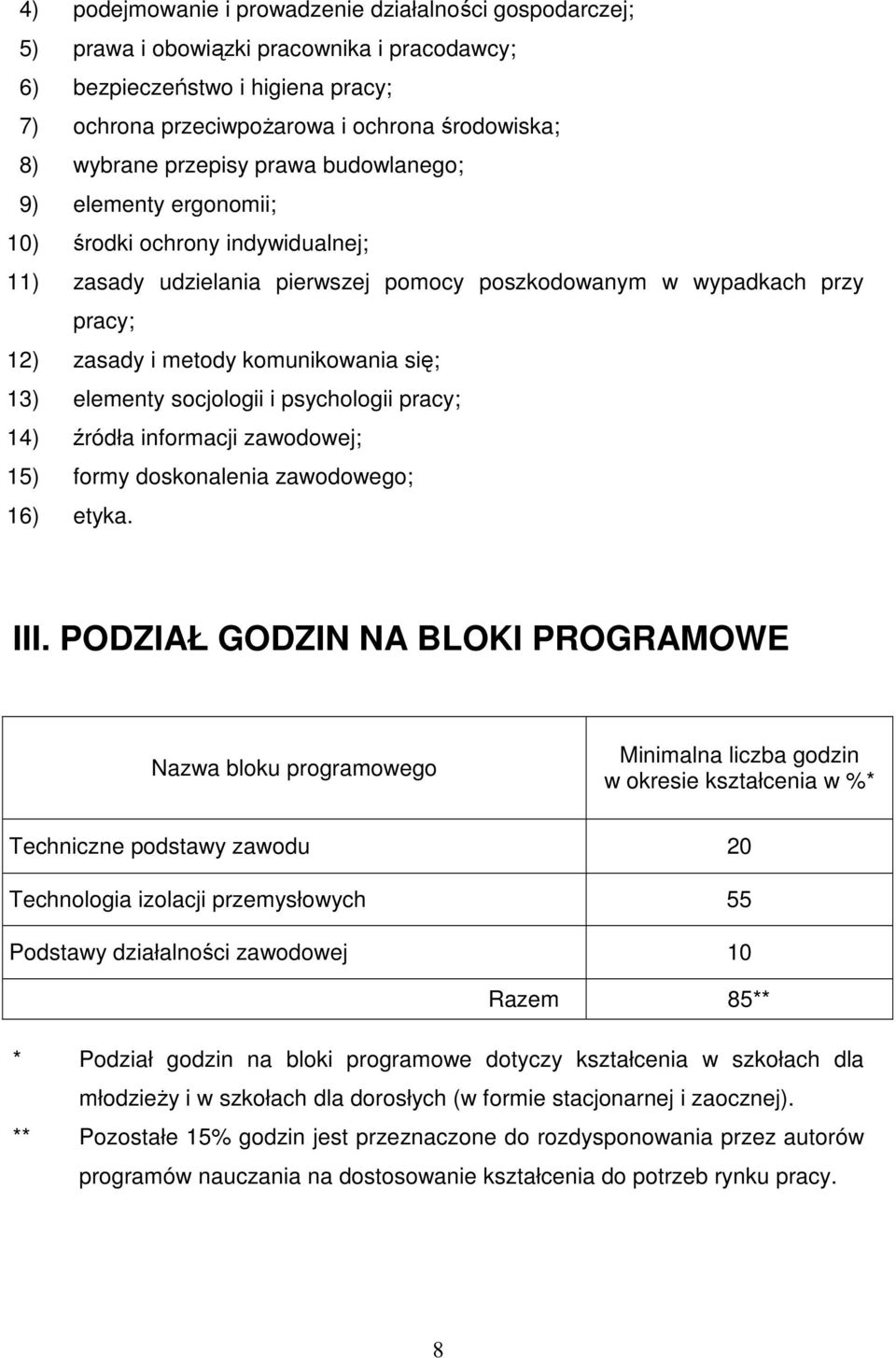 4) podejmowanie i prowadzenie działalności gospodarczej;
5) prawa i obowiązki pracownika i pracodawcy;
6) bezpieczeństwo i higiena pracy;
7) ochrona przeciwpożarowa i ochrona środowiska;
8) wybrane przepisy prawa budowlanego;
9) elementy ergonomii;
10) środki ochrony indywidualnej;
11) zasady udzielania pierwszej pomocy poszkodowanym w wypadkach przy pracy;
12) zasady i metody komunikowania się;
13) elementy socjologii i psychologii pracy;
14) źródła informacji zawodowej;
15) formy doskonalenia zawodowego;
16) etyka.

III. PODZIAŁ GODZIN NA BLOKI PROGRAMOWE

| Nazwa bloku programowego | Minimalna liczba godzin w okresie kształcenia w %* |
|---|---|
| Techniczne podstawy zawodu | 20 |
| Technologia izolacji przemysłowych | 55 |
| Podstawy działalności zawodowej | 10 |
| Razem | 85** |

* Podział godzin na bloki programowe dotyczy kształcenia w szkołach dla młodzieży i w szkołach dla dorosłych (w formie stacjonarnej i zaocznej).
** Pozostałe 15% godzin jest przeznaczone do rozdysponowania przez autorów programów nauczania na dostosowanie kształcenia do potrzeb rynku pracy.

8